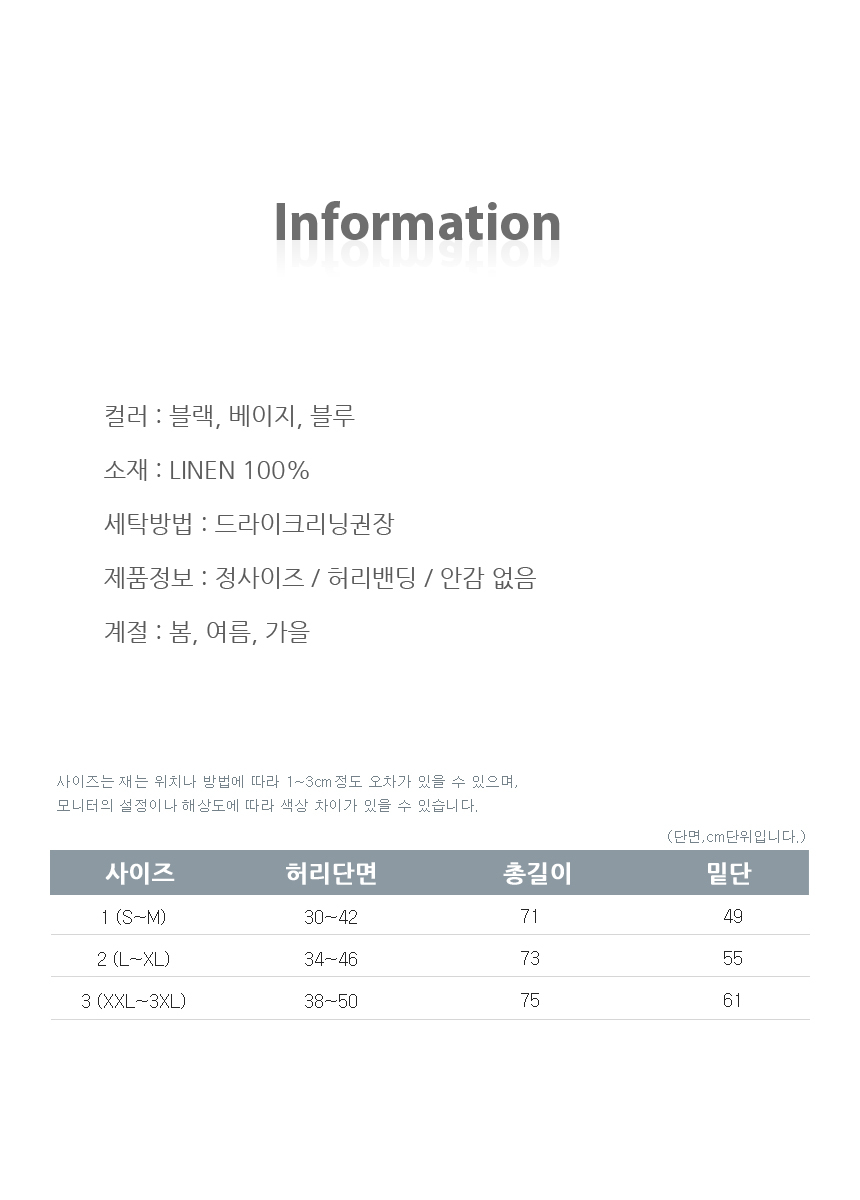 Information

컬러 : 블랙, 베이지, 블루

소재 : LINEN 100%

세탁방법 : 드라이크리닝권장

제품정보 : 정사이즈 / 허리밴딩 / 안감 없음

계절 : 봄, 여름, 가을

사이즈는 재는 위치나 방법에 따라 1~3cm정도 오차가 있을 수 있으며,
모니터의 설정이나 해상도에 따라 색상 차이가 있을 수 있습니다.

(단면,cm단위입니다.)

| 사이즈 | 허리단면 | 총길이 | 밑단 |
|---|---|---|---|
| 1 (S~M) | 30~42 | 71 | 49 |
| 2 (L~XL) | 34~46 | 73 | 55 |
| 3 (XXL~3XL) | 38~50 | 75 | 61 |